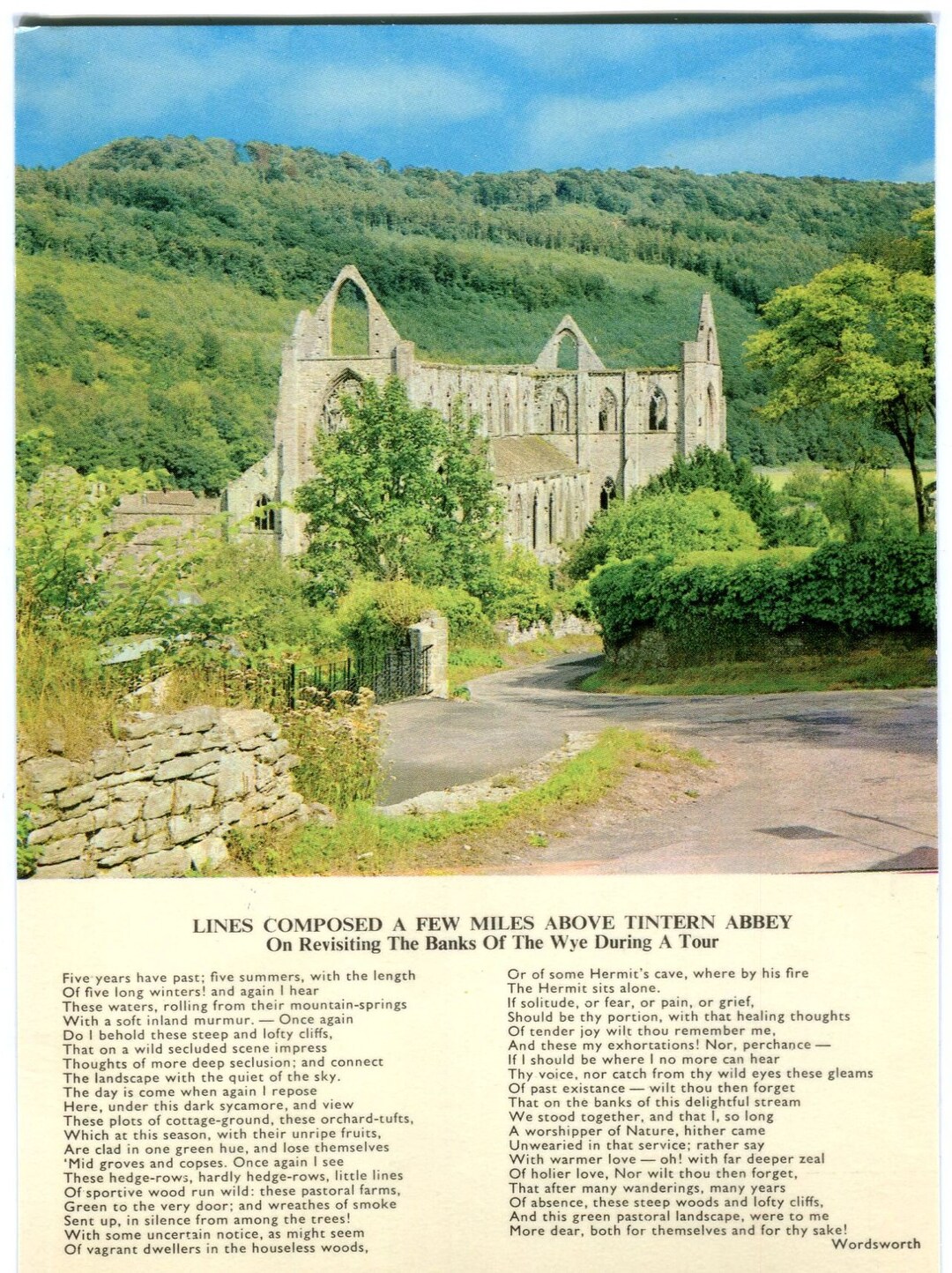 LINES COMPOSED A FEW MILES ABOVE TINTERN ABBEY
On Revisiting The Banks Of The Wye During A Tour

Five years have past; five summers, with the length
Of five long winters! and again I hear
These waters, rolling from their mountain-springs
With a soft inland murmur. — Once again
Do I behold these steep and lofty cliffs,
That on a wild secluded scene impress
Thoughts of more deep seclusion; and connect
The landscape with the quiet of the sky.
The day is come when again I repose
Here, under this dark sycamore, and view
These plots of cottage-ground, these orchard-tufts,
Which at this season, with their unripe fruits,
Are clad in one green hue, and lose themselves
'Mid groves and copses. Once again I see
These hedge-rows, hardly hedge-rows, little lines
Of sportive wood run wild: these pastoral farms,
Green to the very door; and wreathes of smoke
Sent up, in silence from among the trees!
With some uncertain notice, as might seem
Of vagrant dwellers in the houseless woods,

Or of some Hermit's cave, where by his fire
The Hermit sits alone.
If solitude, or fear, or pain, or grief,
Should be thy portion, with that healing thoughts
Of tender joy wilt thou remember me,
And these my exhortations! Nor, perchance —
If I should be where I no more can hear
Thy voice, nor catch from thy wild eyes these gleams
Of past existance — wilt thou then forget
That on the banks of this delightful stream
We stood together, and that I, so long
A worshipper of Nature, hither came
Unwearied in that service; rather say
With warmer love — oh! with far deeper zeal
Of holier love, Nor wilt thou then forget,
That after many wanderings, many years
Of absence, these steep woods and lofty cliffs,
And this green pastoral landscape, were to me
More dear, both for themselves and for thy sake!
Wordsworth